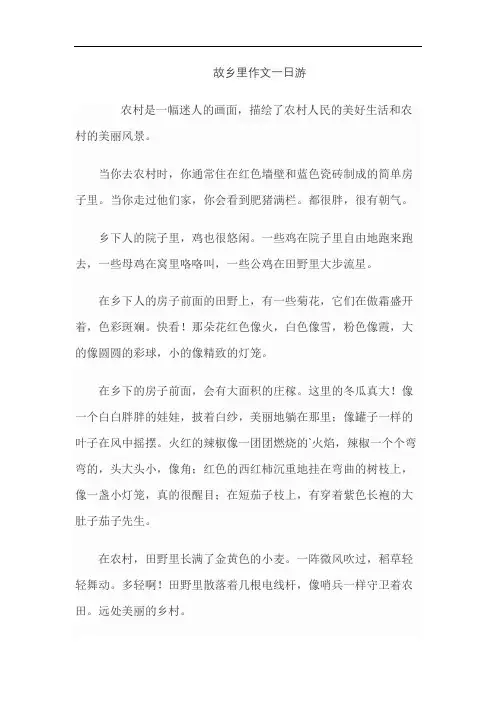 故乡里作文一日游

农村是一幅迷人的画面，描绘了农村人民的美好生活和农村的美丽风景。

当你去农村时，你通常住在红色墙壁和蓝色瓷砖制成的简单房子里。当你走过他们家，你会看到肥猪满栏。都很胖，很有朝气。

乡下人的院子里，鸡也很悠闲。一些鸡在院子里自由地跑来跑去，一些母鸡在窝里咯咯叫，一些公鸡在田野里大步流星。

在乡下人的房子前面的田野上，有一些菊花，它们在傲霜盛开着，色彩斑斓。快看！那朵花红色像火，白色像雪，粉色像霞，大的像圆圆的彩球，小的像精致的灯笼。

在乡下的房子前面，会有大面积的庄稼。这里的冬瓜真大！像一个白白胖胖的娃娃，披着白纱，美丽地躺在那里；像罐子一样的叶子在风中摇摆。火红的辣椒像一团团燃烧的`火焰，辣椒一个个弯弯的，头大头小，像角；红色的西红柿沉重地挂在弯曲的树枝上，像一盏小灯笼，真的很醒目；在短茄子枝上，有穿着紫色长袍的大肚子茄子先生。

在农村，田野里长满了金黄色的小麦。一阵微风吹过，稻草轻轻舞动。多轻啊！田野里散落着几根电线杆，像哨兵一样守卫着农田。远处美丽的乡村。